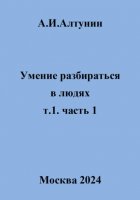 А.И.Алтунин

Умение разбираться в людях т.1. часть 1

Москва 2024